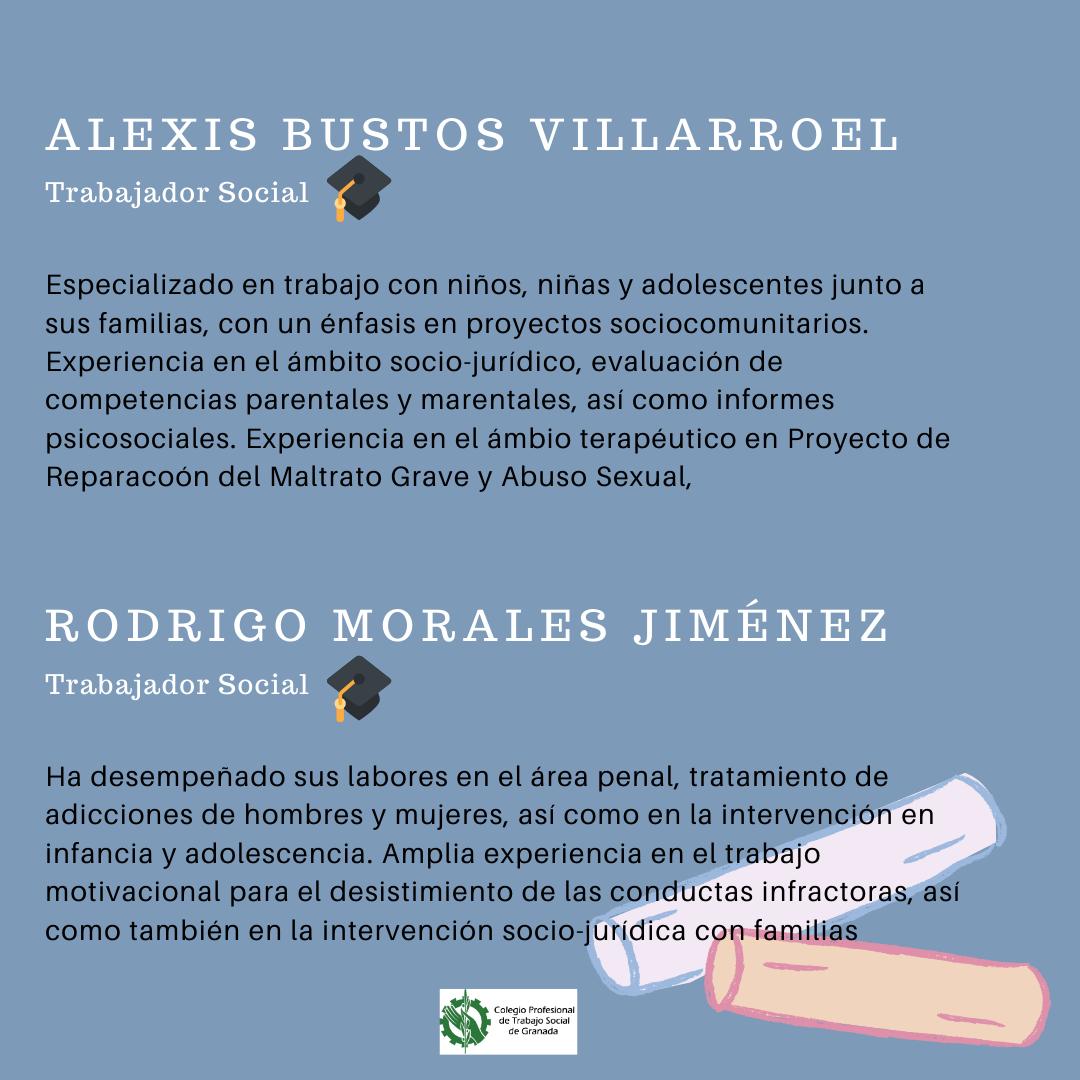 ALEXIS BUSTOS VILLARROEL
Trabajador Social

Especializado en trabajo con niños, niñas y adolescentes junto a sus familias, con un énfasis en proyectos sociocomunitarios. Experiencia en el ámbito socio-jurídico, evaluación de competencias parentales y marentales, así como informes psicosociales. Experiencia en el ámbio terapéutico en Proyecto de Reparacoón del Maltrato Grave y Abuso Sexual,

RODRIGO MORALES JIMÉNEZ
Trabajador Social

Ha desempeñado sus labores en el área penal, tratamiento de adicciones de hombres y mujeres, así como en la intervención en infancia y adolescencia. Amplia experiencia en el trabajo motivacional para el desistimiento de las conductas infractoras, así como también en la intervención socio-jurídica con familias

Colegio Profesional de Trabajo Social de Granada